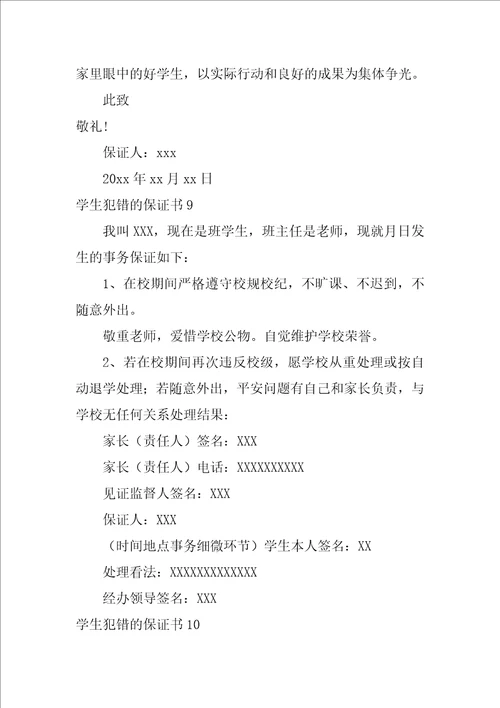 家里眼中的好学生，以实际行动和良好的成果为集体争光。

此致

敬礼！

保证人：xxx

20xx 年 xx 月 xx 日

学生犯错的保证书 9

我叫 XXX，现在是班学生，班主任是老师，现就月日发生的事务保证如下：

1、在校期间严格遵守校规校纪，不旷课、不迟到，不随意外出。

敬重老师，爱惜学校公物。自觉维护学校荣誉。

2、若在校期间再次违反校级，愿学校从重处理或按自动退学处理；若随意外出，平安问题有自己和家长负责，与学校无任何关系处理结果：

家长（责任人）签名：XXX

家长（责任人）电话：XXXXXXXXXX

见证监督人签名：XXX

保证人：XXX

（时间地点事务细微环节）学生本人签名：XX

处理看法：XXXXXXXXXXXXX

经办领导签名：XXX

学生犯错的保证书 10